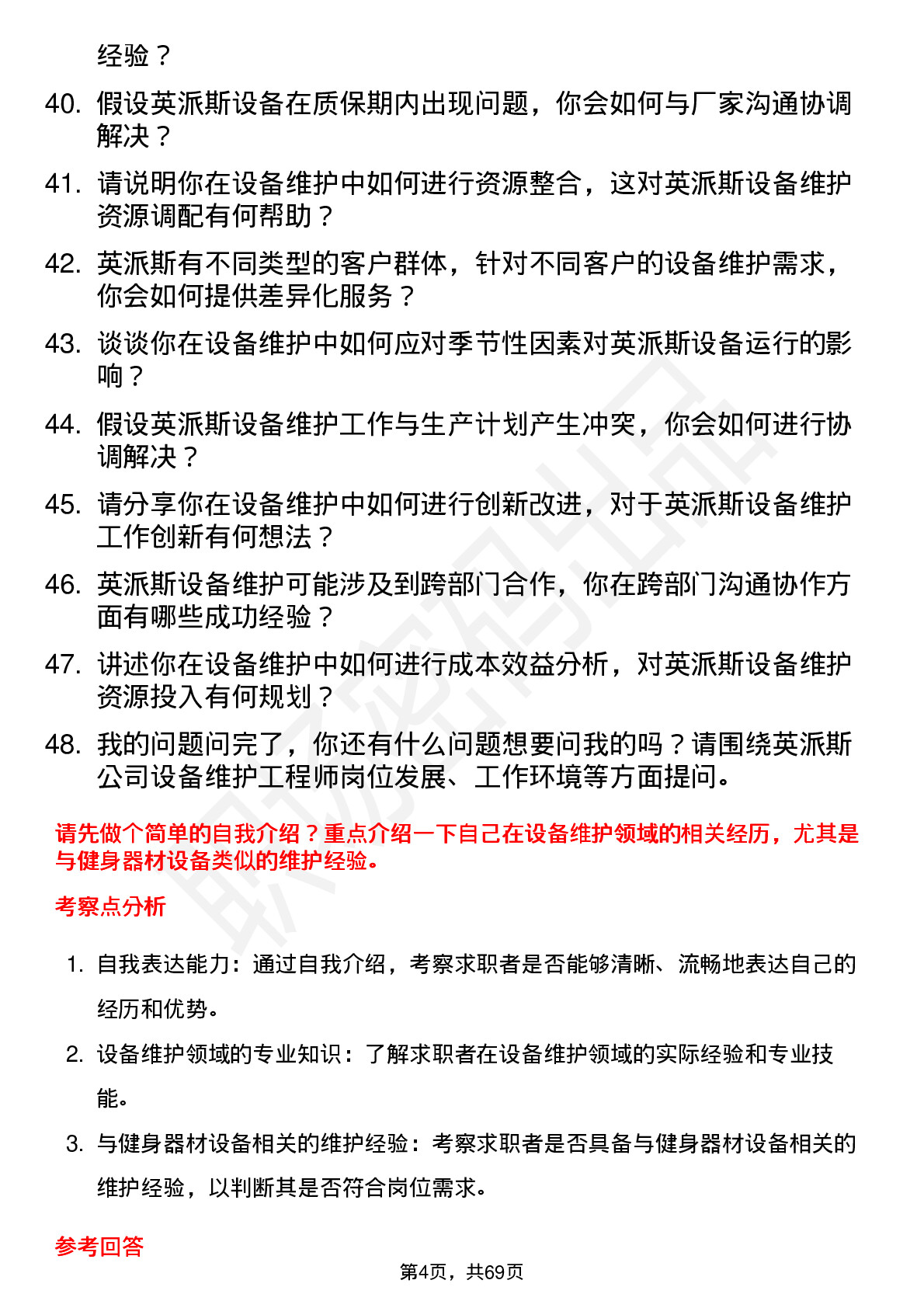 经验？

40. 假设英派斯设备在质保期内出现问题，你会如何与厂家沟通协调解决？

41. 请说明你在设备维护中如何进行资源整合，这对英派斯设备维护资源调配有何帮助？

42. 英派斯有不同类型的客户群体，针对不同客户的设备维护需求，你会如何提供差异化服务？

43. 谈谈你在设备维护中如何应对季节性因素对英派斯设备运行的影响？

44. 假设英派斯设备维护工作与生产计划产生冲突，你会如何进行协调解决？

45. 请分享你在设备维护中如何进行创新改进，对于英派斯设备维护工作创新有何想法？

46. 英派斯设备维护可能涉及到跨部门合作，你在跨部门沟通协作方面有哪些成功经验？

47. 讲述你在设备维护中如何进行成本效益分析，对英派斯设备维护资源投入有何规划？

48. 我的问题问完了，你还有什么问题想要问我的吗？请围绕英派斯公司设备维护工程师岗位发展、工作环境等方面提问。

请先做个简单的自我介绍？重点介绍一下自己在设备维护领域的相关经历，尤其是与健身器材设备类似的维护经验。

考察点分析

1. 自我表达能力：通过自我介绍，考察求职者是否能够清晰、流畅地表达自己的经历和优势。

2. 设备维护领域的专业知识：了解求职者在设备维护领域的实际经验和专业技能。

3. 与健身器材设备相关的维护经验：考察求职者是否具备与健身器材设备相关的维护经验，以判断其是否符合岗位需求。

参考回答

第4页，共69页